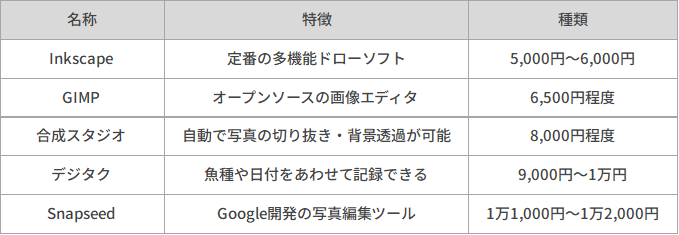 | 名称 | 特徴 | 種類 |
|---|---|---|
| Inkscape | 定番の多機能ドローソフト | 5,000円～6,000円 |
| GIMP | オープンソースの画像エディタ | 6,500円程度 |
| 合成スタジオ | 自動で写真の切り抜き・背景透過が可能 | 8,000円程度 |
| デジタク | 魚種や日付をあわせて記録できる | 9,000円～1万円 |
| Snapseed | Google開発の写真編集ツール | 1万1,000円～1万2,000円 |